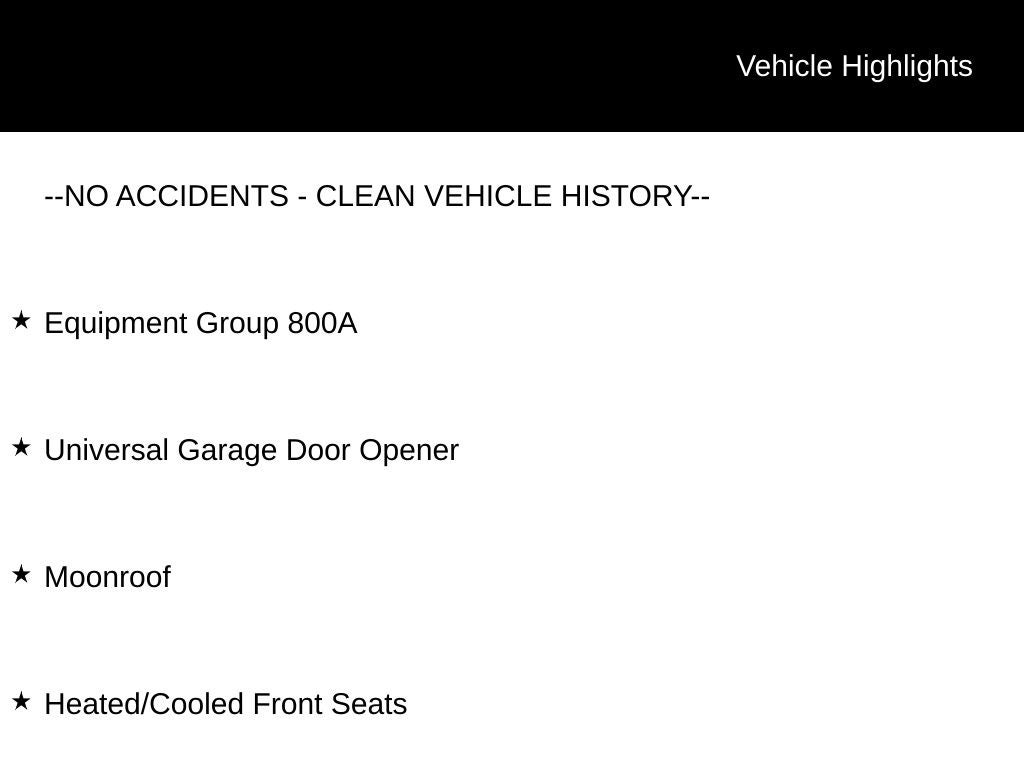 Vehicle Highlights

--NO ACCIDENTS - CLEAN VEHICLE HISTORY--

★ Equipment Group 800A

★ Universal Garage Door Opener

★ Moonroof

★ Heated/Cooled Front Seats